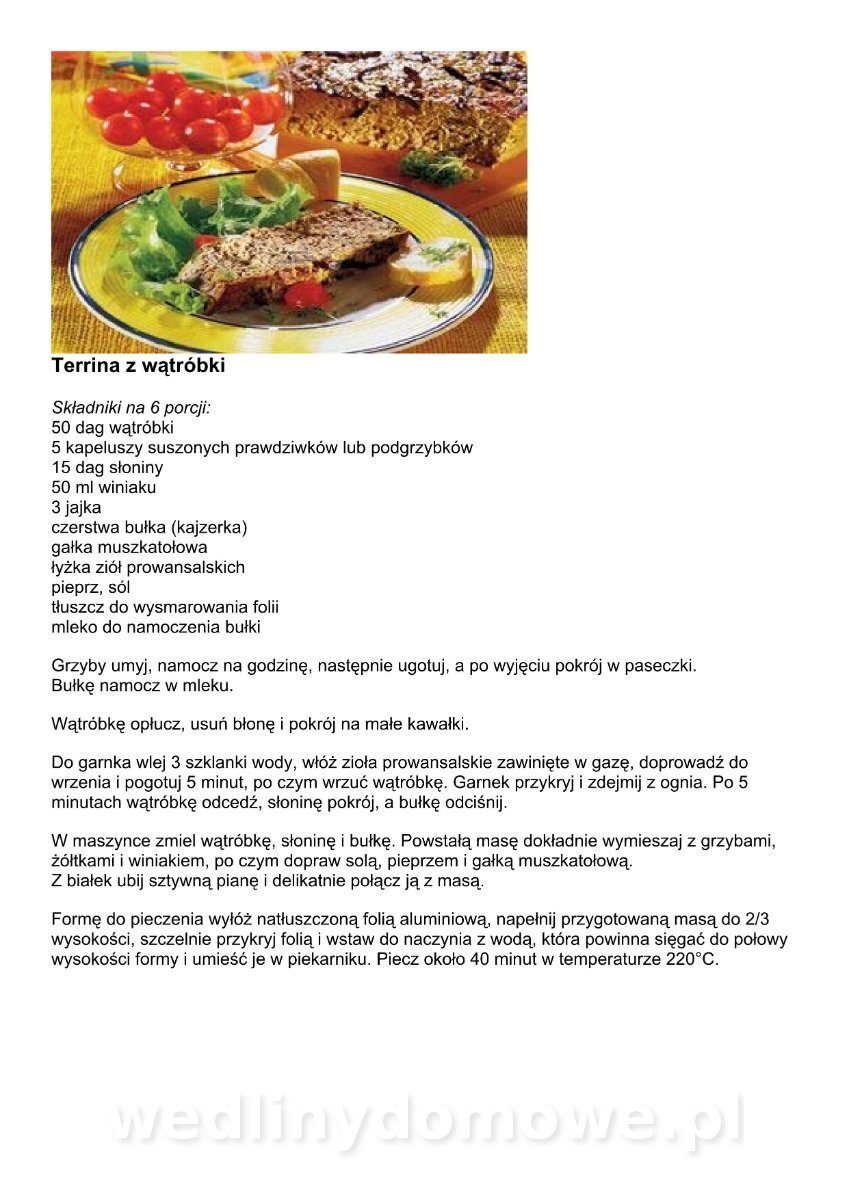 Terrina z wątróbki

Składniki na 6 porcji:
50 dag wątróbki
5 kapeluszy suszonych prawdziwków lub podgrzybków
15 dag słoniny
50 ml winiaku
3 jajka
czerstwa bułka (kajzerka)
gałka muszkatołowa
łyżka ziół prowansalskich
pieprz, sól
tłuszcz do wysmarowania folii
mleko do namoczenia bułki

Grzyby umyj, namocz na godzinę, następnie ugotuj, a po wyjęciu pokrój w paseczki.
Bułkę namocz w mleku.

Wątróbkę opłucz, usuń błonę i pokrój na małe kawałki.

Do garnka wlej 3 szklanki wody, włóż zioła prowansalskie zawinięte w gazę, doprowadź do wrzenia i pogotuj 5 minut, po czym wrzuć wątróbkę. Garnek przykryj i zdejmij z ognia. Po 5 minutach wątróbkę odcedź, słoninę pokrój, a bułkę odciśnij.

W maszynce zmiel wątróbkę, słoninę i bułkę. Powstałą masę dokładnie wymieszaj z grzybami, żółtkami i winiakiem, po czym dopraw solą, pieprzem i gałką muszkatołową.
Z białek ubij sztywną pianę i delikatnie połącz ją z masą.

Formę do pieczenia wyłóż natłuszczoną folią aluminiową, napełnij przygotowaną masą do 2/3 wysokości, szczelnie przykryj folią i wstaw do naczynia z wodą, która powinna sięgać do połowy wysokości formy i umieść je w piekarniku. Piecz około 40 minut w temperaturze 220°C.

wedlinydomowe.pl